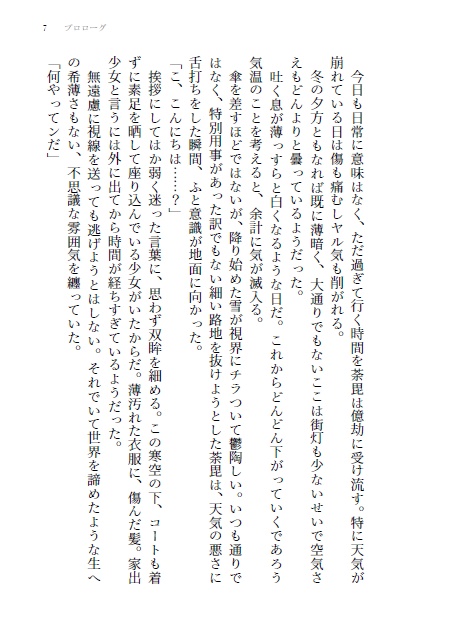 7　プロローグ

今日も日常に意味はなく、ただ過ぎて行く時間を茶毘は億劫に受け流す。特に天気が崩れている日は傷も痛むしヤル気も削がれる。

冬の夕方ともなれば既に薄暗く、大通りでもないここは街灯も少ないせいで空気さえもどんよりと曇っているようだった。

吐く息が薄っすらと白くなるような日だ。これからどんどん下がっていくであろう気温のことを考えると、余計に気が滅入る。

傘を差すほどではないが、降り始めた雪が視界にチラついて鬱陶しい。いつも通りではなく、特別用事があった訳でもない細い路地を抜けようとした茶毘は、天気の悪さに舌打ちをした瞬間、ふと意識が地面に向かった。

「こ、こんにちは……？」

挨拶にしてはか弱く迷った言葉に、思わず双眸を細める。この寒空の下、コートも着ずに素足を晒して座り込んでいる少女がいたからだ。薄汚れた衣服に、傷んだ髪。家出少女と言うには外に出てから時間が経ちすぎているようだった。

無遠慮に視線を送っても逃げようとはしない。それでいて世界を諦めたような生への希薄さもない、不思議な雰囲気を纏っていた。

「何やってンだ」